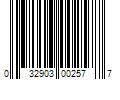 0 32903 00257 7